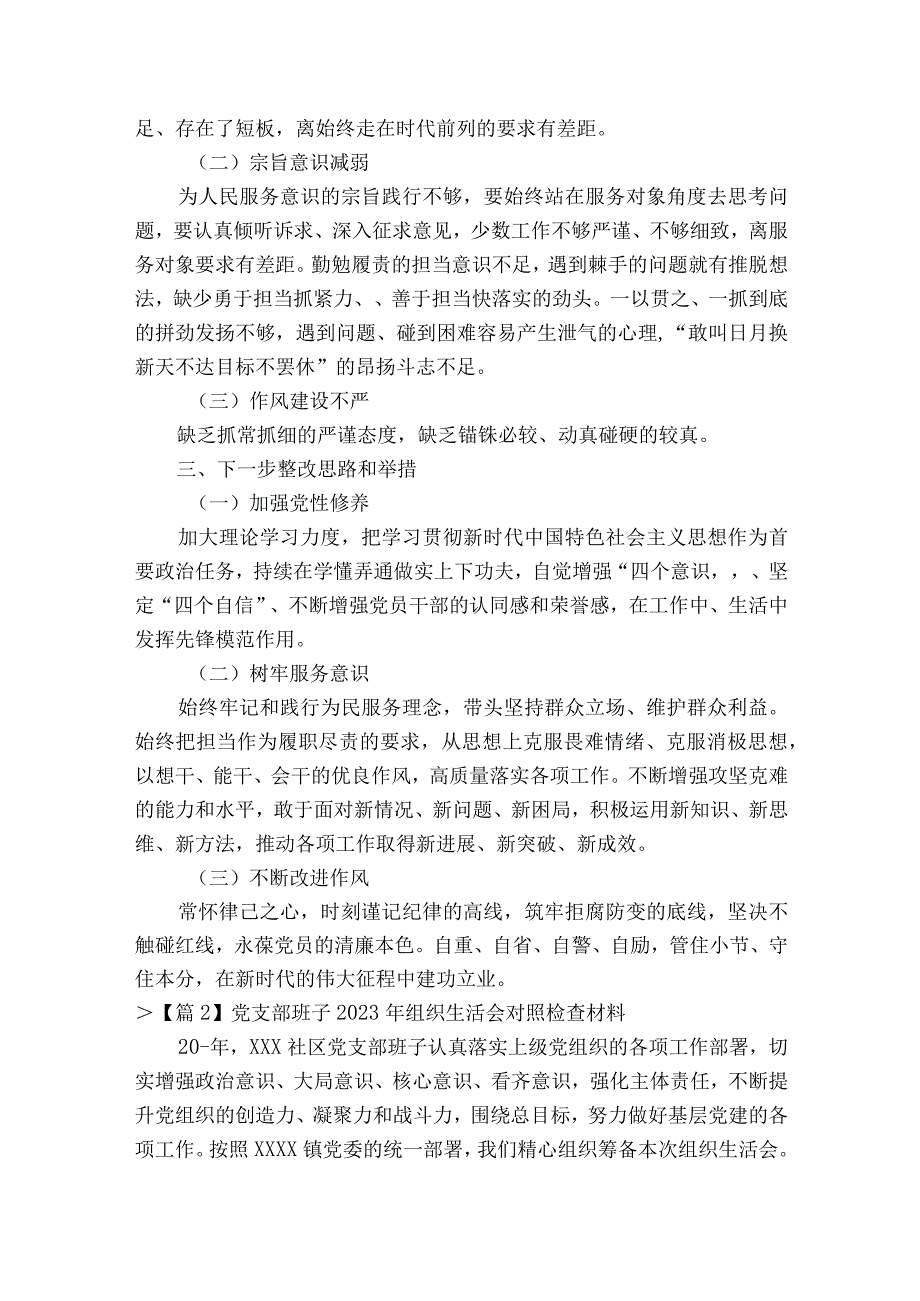 足、存在了短板，离始终走在时代前列的要求有差距。

（二）宗旨意识减弱

为人民服务意识的宗旨践行不够，要始终站在服务对象角度去思考问题，要认真倾听诉求、深入征求意见，少数工作不够严谨、不够细致，离服务对象要求有差距。勤勉履责的担当意识不足，遇到棘手的问题就有推脱想法，缺少勇于担当抓紧力、、善于担当快落实的劲头。一以贯之、一抓到底的拼劲发扬不够，遇到问题、碰到困难容易产生泄气的心理，“敢叫日月换新天不达目标不罢休”的昂扬斗志不足。

（三）作风建设不严

缺乏抓常抓细的严谨态度，缺乏锱铢必较、动真碰硬的较真。

三、下一步整改思路和举措

（一）加强党性修养

加大理论学习力度，把学习贯彻新时代中国特色社会主义思想作为首要政治任务，持续在学懂弄通做实上下功夫，自觉增强“四个意识，，、坚定“四个自信”、不断增强党员干部的认同感和荣誉感，在工作中、生活中发挥先锋模范作用。

（二）树牢服务意识

始终牢记和践行为民服务理念，带头坚持群众立场、维护群众利益。始终把担当作为履职尽责的要求，从思想上克服畏难情绪、克服消极思想，以想干、能干、会干的优良作风，高质量落实各项工作。不断增强攻坚克难的能力和水平，敢于面对新情况、新问题、新困局，积极运用新知识、新思维、新方法，推动各项工作取得新进展、新突破、新成效。

（三）不断改进作风

常怀律己之心，时刻谨记纪律的高线，筑牢拒腐防变的底线，坚决不触碰红线，永葆党员的清廉本色。自重、自省、自警、自励，管住小节、守住本分，在新时代的伟大征程中建功立业。

>【篇2】党支部班子2023年组织生活会对照检查材料

20-年，XXX社区党支部班子认真落实上级党组织的各项工作部署，切实增强政治意识、大局意识、核心意识、看齐意识，强化主体责任，不断提升党组织的创造力、凝聚力和战斗力，围绕总目标，努力做好基层党建的各项工作。按照XXXX镇党委的统一部署，我们精心组织筹备本次组织生活会。